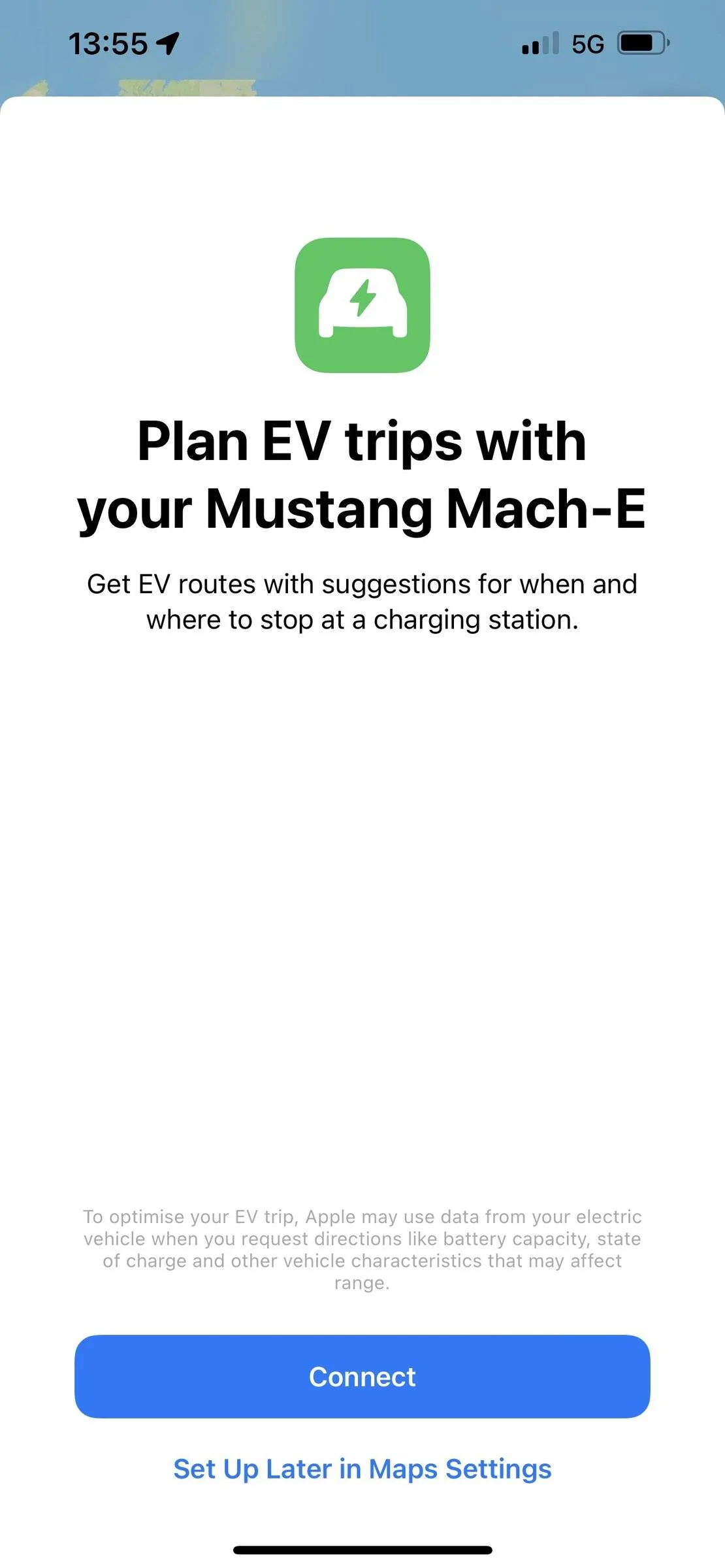 13:55

5G

Plan EV trips with your Mustang Mach-E

Get EV routes with suggestions for when and where to stop at a charging station.

To optimise your EV trip, Apple may use data from your electric vehicle when you request directions like battery capacity, state of charge and other vehicle characteristics that may affect range.

Connect

Set Up Later in Maps Settings